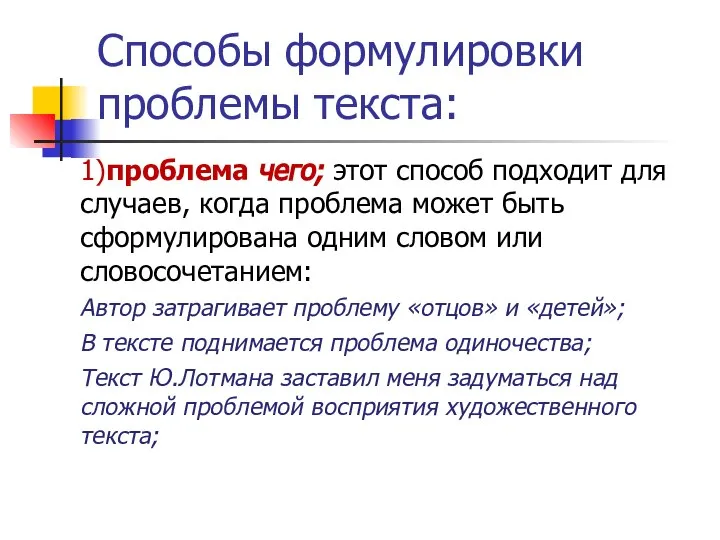 Способы формулировки проблемы текста:

1)проблема чего; этот способ подходит для случаев, когда проблема может быть сформулирована одним словом или словосочетанием:

Автор затрагивает проблему «отцов» и «детей»;

В тексте поднимается проблема одиночества;

Текст Ю.Лотмана заставил меня задуматься над сложной проблемой восприятия художественного текста;